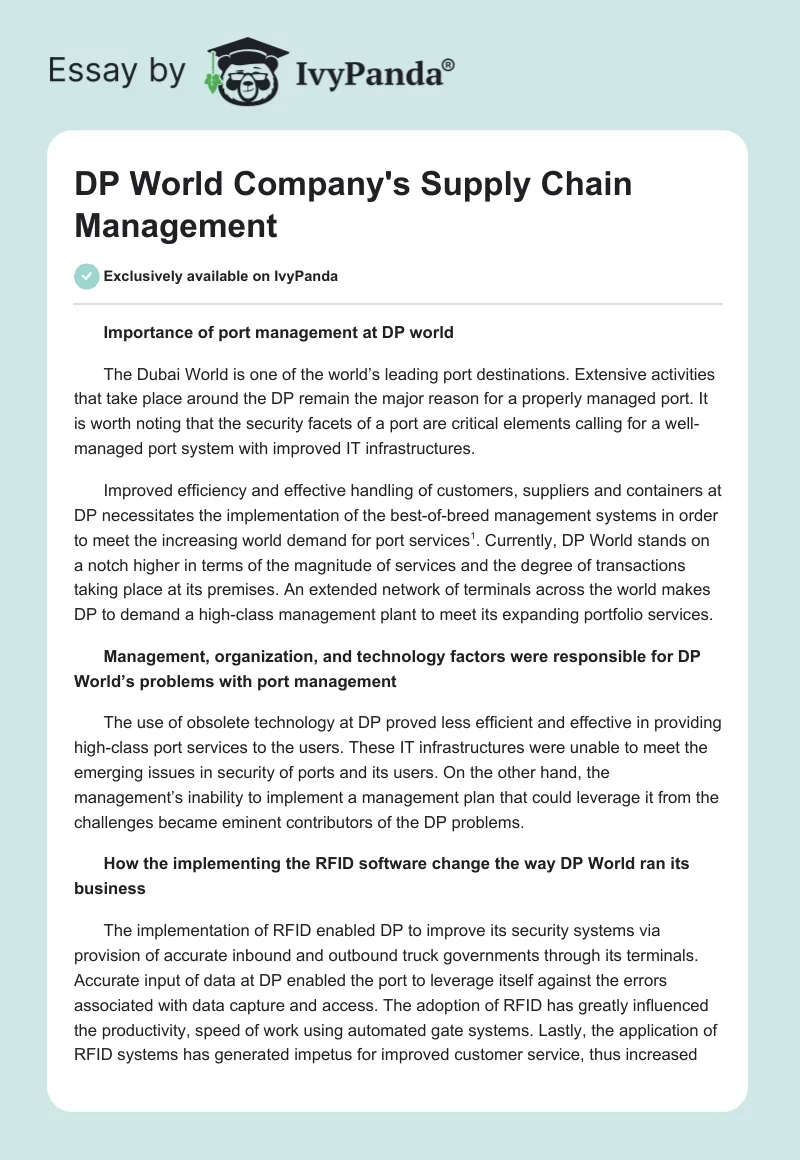 Essay by IvyPanda®

DP World Company's Supply Chain Management

Exclusively available on IvyPanda

Importance of port management at DP world

The Dubai World is one of the world's leading port destinations. Extensive activities that take place around the DP remain the major reason for a properly managed port. It is worth noting that the security facets of a port are critical elements calling for a well-managed port system with improved IT infrastructures.

Improved efficiency and effective handling of customers, suppliers and containers at DP necessitates the implementation of the best-of-breed management systems in order to meet the increasing world demand for port services$^1$. Currently, DP World stands on a notch higher in terms of the magnitude of services and the degree of transactions taking place at its premises. An extended network of terminals across the world makes DP to demand a high-class management plant to meet its expanding portfolio services.

Management, organization, and technology factors were responsible for DP World's problems with port management

The use of obsolete technology at DP proved less efficient and effective in providing high-class port services to the users. These IT infrastructures were unable to meet the emerging issues in security of ports and its users. On the other hand, the management's inability to implement a management plan that could leverage it from the challenges became eminent contributors of the DP problems.

How the implementing the RFID software change the way DP World ran its business

The implementation of RFID enabled DP to improve its security systems via provision of accurate inbound and outbound truck governments through its terminals. Accurate input of data at DP enabled the port to leverage itself against the errors associated with data capture and access. The adoption of RFID has greatly influenced the productivity, speed of work using automated gate systems. Lastly, the application of RFID systems has generated impetus for improved customer service, thus increased